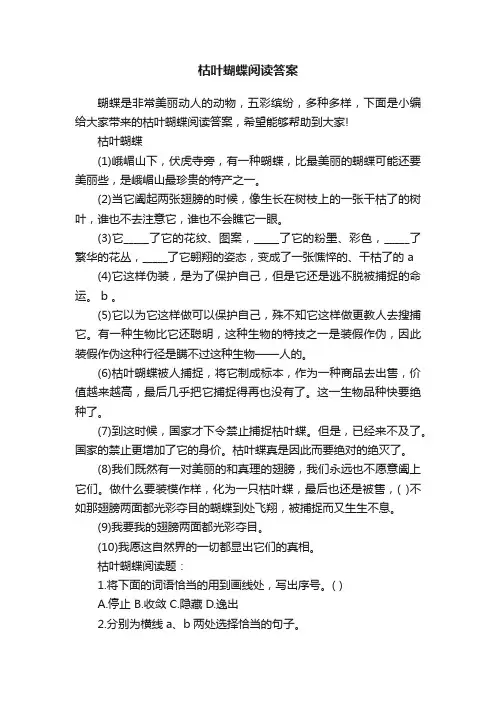 枯叶蝴蝶阅读答案

蝴蝶是非常美丽动人的动物，五彩缤纷，多种多样，下面是小编给大家带来的枯叶蝴蝶阅读答案，希望能够帮助到大家!

枯叶蝴蝶

(1)峨嵋山下，伏虎寺旁，有一种蝴蝶，比最美丽的蝴蝶可能还要美丽些，是峨嵋山最珍贵的特产之一。

(2)当它阖起两张翅膀的时候，像生长在树枝上的一张干枯了的树叶，谁也不去注意它，谁也不会瞧它一眼。

(3)它_____了它的花纹、图案，_____了它的粉墨、彩色，_____了繁华的花丛，_____了它翱翔的姿态，变成了一张憔悴的、干枯了的 a

(4)它这样伪装，是为了保护自己，但是它还是逃不脱被捕捉的命运。 b 。

(5)它以为它这样做可以保护自己，殊不知它这样做更教人去搜捕它。有一种生物比它还聪明，这种生物的特技之一是装假作伪，因此装假作伪这种行径是瞒不过这种生物——人的。

(6)枯叶蝴蝶被人捕捉，将它制成标本，作为一种商品去出售，价值越来越高，最后几乎把它捕捉得再也没有了。这一生物品种快要绝种了。

(7)到这时候，国家才下令禁止捕捉枯叶蝶。但是，已经来不及了。国家的禁止更增加了它的身价。枯叶蝶真是因此而要绝对的绝灭了。

(8)我们既然有一对美丽的和真理的翅膀，我们永远也不愿意阖上它们。做什么要装模作样，化为一只枯叶蝶，最后也还是被售，( )不如那翅膀两面都光彩夺目的蝴蝶到处飞翔，被捕捉而又生生不息。

(9)我要我的翅膀两面都光彩夺目。

(10)我愿这自然界的一切都显出它们的真相。

枯叶蝴蝶阅读题：

1.将下面的词语恰当的用到画线处，写出序号。( )

A.停止 B.收敛 C.隐藏 D.逸出

2.分别为横线 a、b 两处选择恰当的句子。